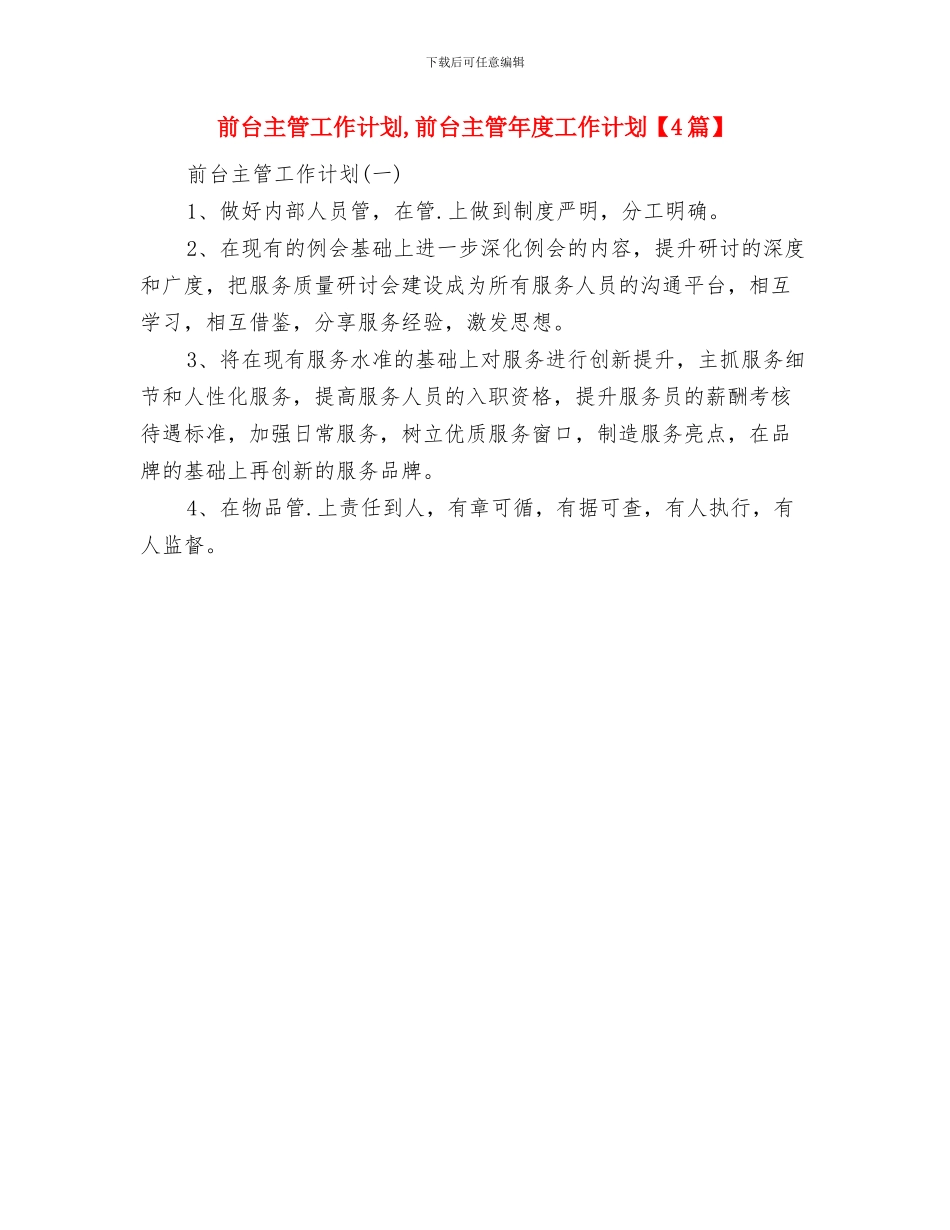 下载后可任意编辑

前台主管工作计划,前台主管年度工作计划【4篇】

前台主管工作计划(一)

1、做好内部人员管，在管.上做到制度严明，分工明确。

2、在现有的例会基础上进一步深化例会的内容，提升研讨的深度和广度，把服务质量研讨会建设成为所有服务人员的沟通平台，相互学习，相互借鉴，分享服务经验，激发思想。

3、将在现有服务水准的基础上对服务进行创新提升，主抓服务细节和人性化服务，提高服务人员的入职资格，提升服务员的薪酬考核待遇标准，加强日常服务，树立优质服务窗口，制造服务亮点，在品牌的基础上再创新的服务品牌。

4、在物品管.上责任到人，有章可循，有据可查，有人执行，有人监督。